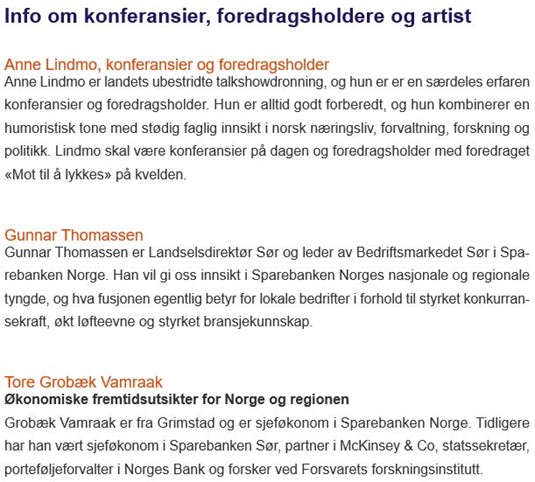 Info om konferansier, foredragsholdere og artist

Anne Lindmo, konferansier og foredragsholder
Anne Lindmo er landets ubestridte talkshowdronning, og hun er er en særdeles erfaren konferansier og foredragsholder. Hun er alltid godt forberedt, og hun kombinerer en humoristisk tone med stødig faglig innsikt i norsk næringsliv, forvaltning, forskning og politikk. Lindmo skal være konferansier på dagen og foredragsholder med foredraget «Mot til å lykkes» på kvelden.

Gunnar Thomassen
Gunnar Thomassen er Landselsdirektør Sør og leder av Bedriftsmarkedet Sør i Sparebanken Norge. Han vil gi oss innsikt i Sparebanken Norges nasjonale og regionale tyngde, og hva fusjonen egentlig betyr for lokale bedrifter i forhold til styrket konkurransekraft, økt løfteevne og styrket bransjekunnskap.

Tore Grobæk Vamraak
Økonomiske fremtidsutsikter for Norge og regionen
Grobæk Vamraak er fra Grimstad og er sjeføkonom i Sparebanken Norge. Tidligere har han vært sjeføkonom i Sparebanken Sør, partner i McKinsey & Co, statssekretær, porteføljeforvalter i Norges Bank og forsker ved Forsvarets forskningsinstitutt.